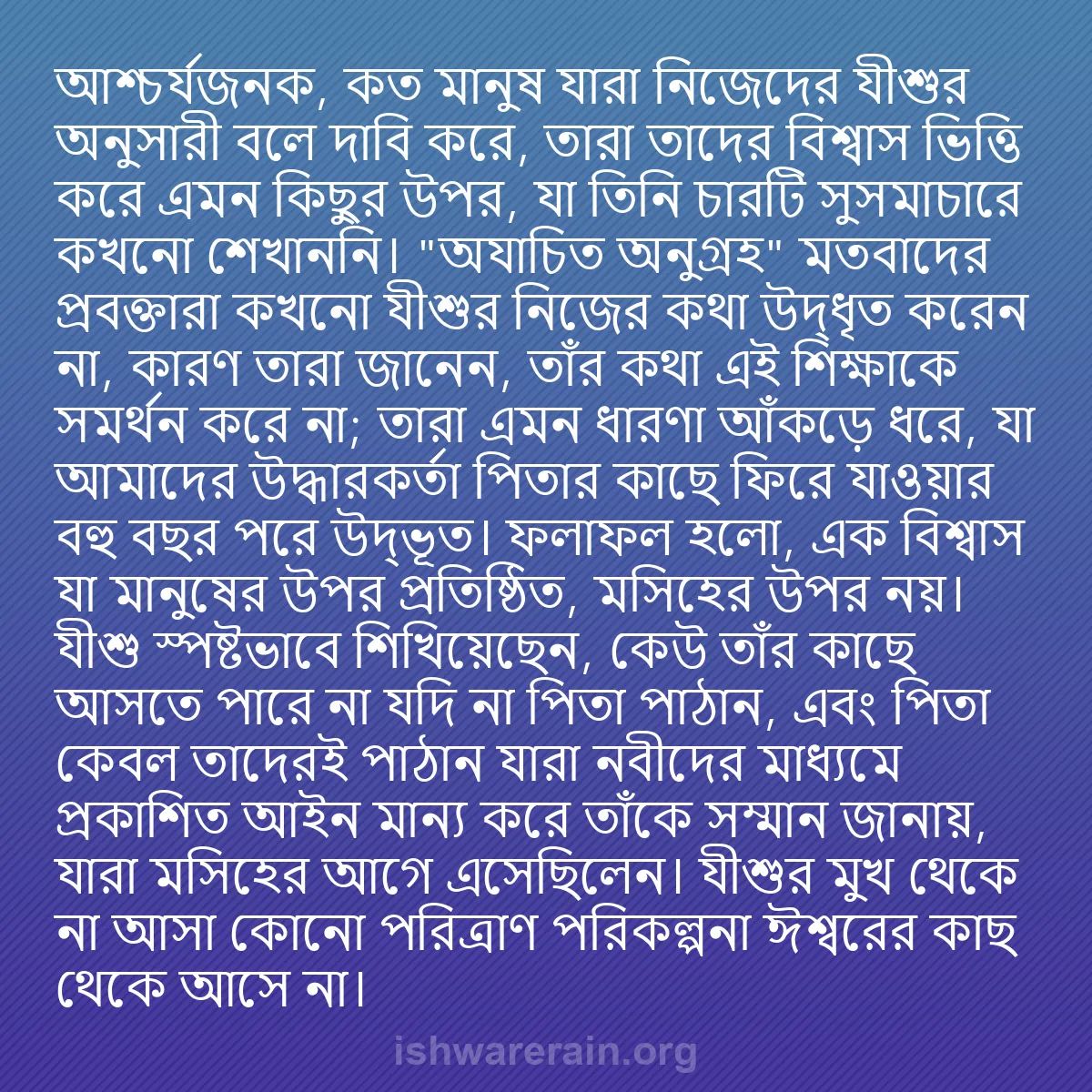 আশ্চর্যজনক, কত মানুষ যারা নিজেদের যীশুর অনুসারী বলে দাবি করে, তারা তাদের বিশ্বাস ভিত্তি করে এমন কিছুর উপর, যা তিনি চারটি সুসমাচারে কখনো শেখাননি। "অযাচিত অনুগ্রহ" মতবাদের প্রবক্তারা কখনো যীশুর নিজের কথা উদ্ধৃত করেন না, কারণ তারা জানেন, তাঁর কথা এই শিক্ষাকে সমর্থন করে না; তারা এমন ধারণা আঁকড়ে ধরে, যা আমাদের উদ্ধারকর্তা পিতার কাছে ফিরে যাওয়ার বহু বছর পরে উদ্ভূত। ফলাফল হলো, এক বিশ্বাস যা মানুষের উপর প্রতিষ্ঠিত, মসিহের উপর নয়। যীশু স্পষ্টভাবে শিখিয়েছেন, কেউ তাঁর কাছে আসতে পারে না যদি না পিতা পাঠান, এবং পিতা কেবল তাদেরই পাঠান যারা নবীদের মাধ্যমে প্রকাশিত আইন মান্য করে তাঁকে সম্মান জানায়, যারা মসিহের আগে এসেছিলেন। যীশুর মুখ থেকে না আসা কোনো পরিত্রাণ পরিকল্পনা ঈশ্বরের কাছ থেকে আসে না।

ishwarerain.org